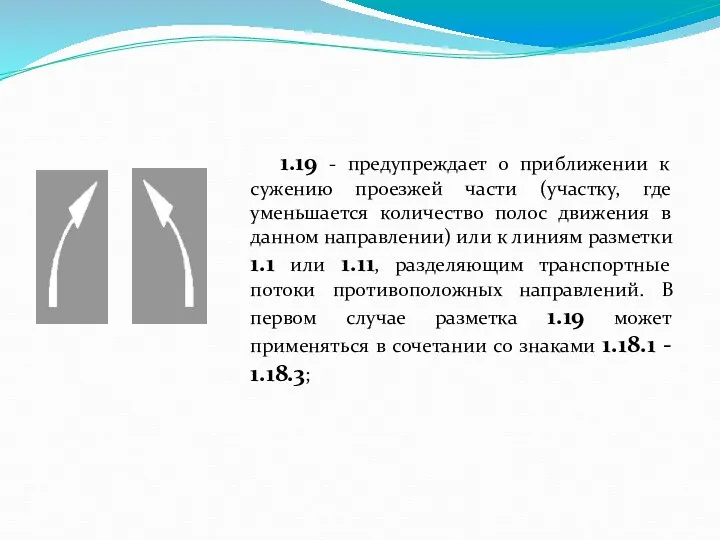 1.19 - предупреждает о приближении к сужению проезжей части (участку, где уменьшается количество полос движения в данном направлении) или к линиям разметки 1.1 или 1.11, разделяющим транспортные потоки противоположных направлений. В первом случае разметка 1.19 может применяться в сочетании со знаками 1.18.1 - 1.18.3;